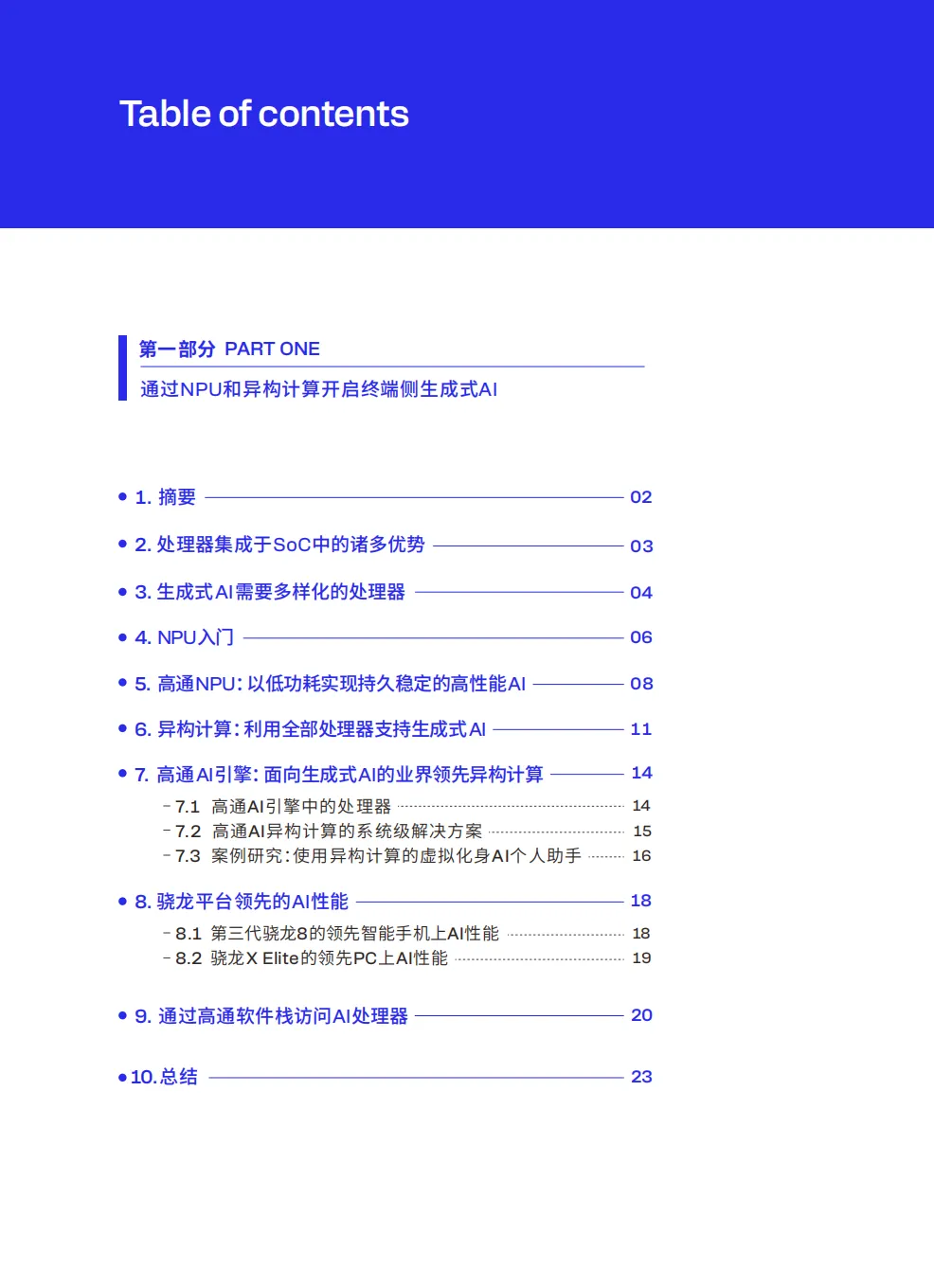 Table of contents

第一部分 PART ONE

通过NPU和异构计算开启终端侧生成式AI

• 1.摘要 02

• 2.处理器集成于SoC中的诸多优势 03

• 3.生成式AI需要多样化的处理器 04

• 4.NPU入门 06

• 5.高通NPU：以低功耗实现持久稳定的高性能AI 08

• 6.异构计算：利用全部处理器支持生成式AI 11

• 7.高通AI引擎：面向生成式AI的业界领先异构计算 14

- 7.1 高通AI引擎中的处理器 14
- 7.2 高通AI异构计算的系统级解决方案 15
- 7.3 案例研究：使用异构计算的虚拟化身AI个人助手 16

• 8.骁龙平台领先的AI性能 18

- 8.1 第三代骁龙8的领先智能手机上AI性能 18
- 8.2 骁龙X Elite的领先PC上AI性能 19

• 9.通过高通软件栈访问AI处理器 20

• 10.总结 23